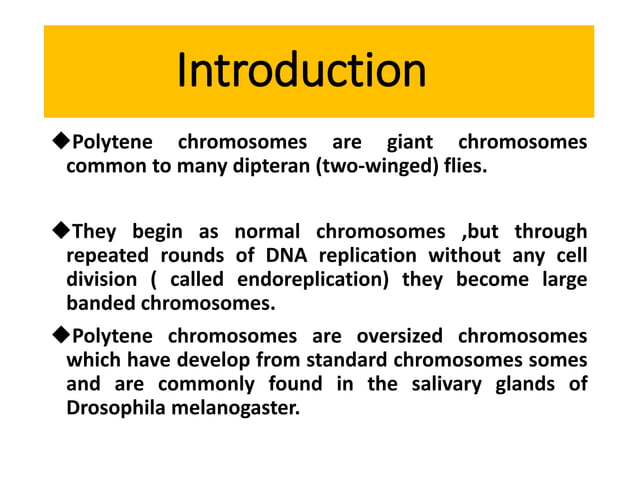 Introduction

◆Polytene chromosomes are giant chromosomes common to many dipteran (two-winged) flies.

◆They begin as normal chromosomes ,but through repeated rounds of DNA replication without any cell division ( called endoreplication) they become large banded chromosomes.

◆Polytene chromosomes are oversized chromosomes which have develop from standard chromosomes somes and are commonly found in the salivary glands of Drosophila melanogaster.